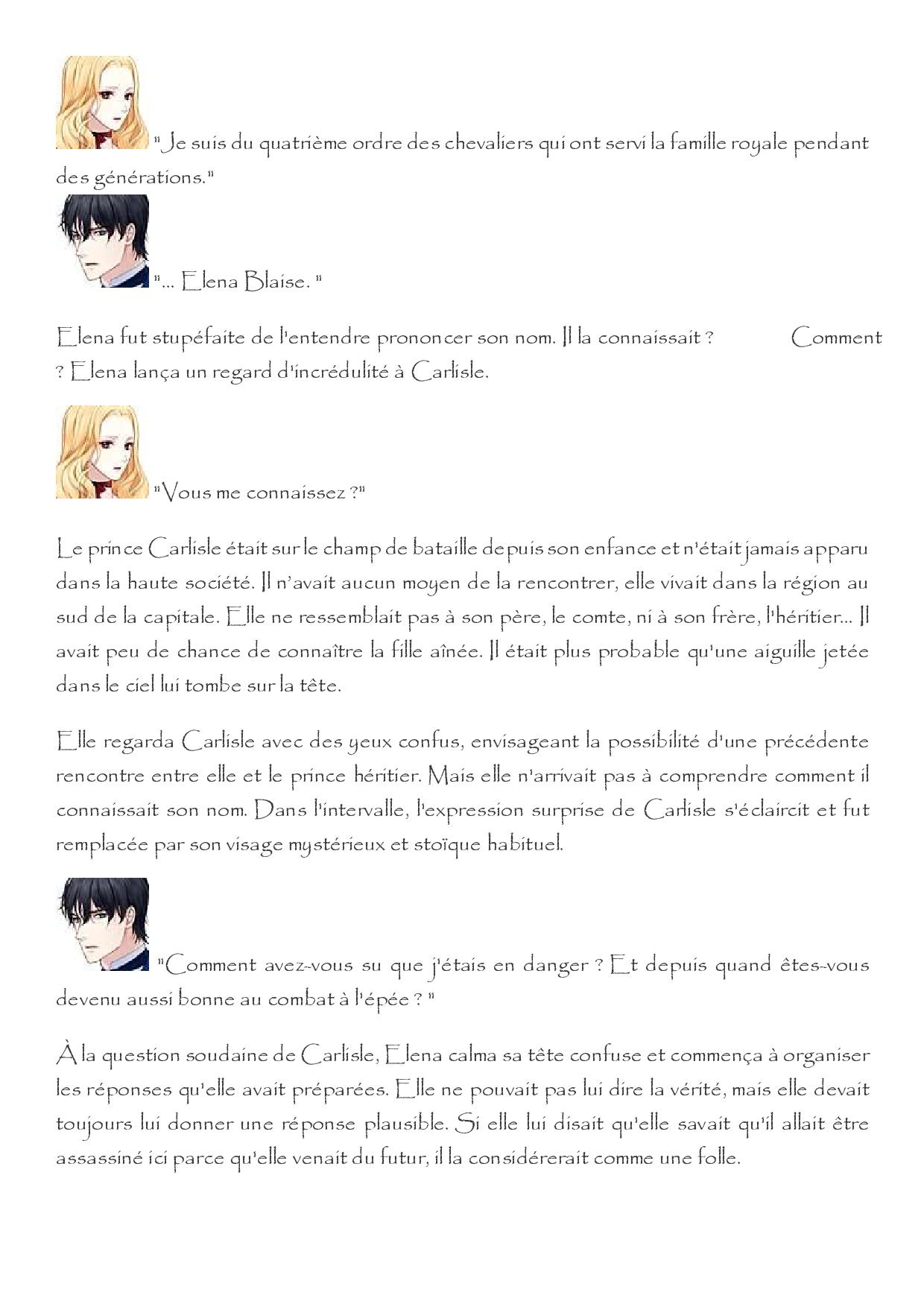 "Je suis du quatrième ordre des chevaliers qui ont servi la famille royale pendant des générations."

"... Elena Blaise. "

Elena fut stupéfaite de l'entendre prononcer son nom. Il la connaissait ? Comment ? Elena lança un regard d'incrédulité à Carlisle.

"Vous me connaissez ?"

Le prince Carlisle était sur le champ de bataille depuis son enfance et n'était jamais apparu dans la haute société. Il n'avait aucun moyen de la rencontrer, elle vivait dans la région au sud de la capitale. Elle ne ressemblait pas à son père, le comte, ni à son frère, l'héritier... Il avait peu de chance de connaître la fille aînée. Il était plus probable qu'une aiguille jetée dans le ciel lui tombe sur la tête.

Elle regarda Carlisle avec des yeux confus, envisageant la possibilité d'une précédente rencontre entre elle et le prince héritier. Mais elle n'arrivait pas à comprendre comment il connaissait son nom. Dans l'intervalle, l'expression surprise de Carlisle s'éclaircit et fut remplacée par son visage mystérieux et stoïque habituel.

"Comment avez-vous su que j'étais en danger ? Et depuis quand êtes-vous devenu aussi bonne au combat à l'épée ? "

À la question soudaine de Carlisle, Elena calma sa tête confuse et commença à organiser les réponses qu'elle avait préparées. Elle ne pouvait pas lui dire la vérité, mais elle devait toujours lui donner une réponse plausible. Si elle lui disait qu'elle savait qu'il allait être assassiné ici parce qu'elle venait du futur, il la considérerait comme une folle.